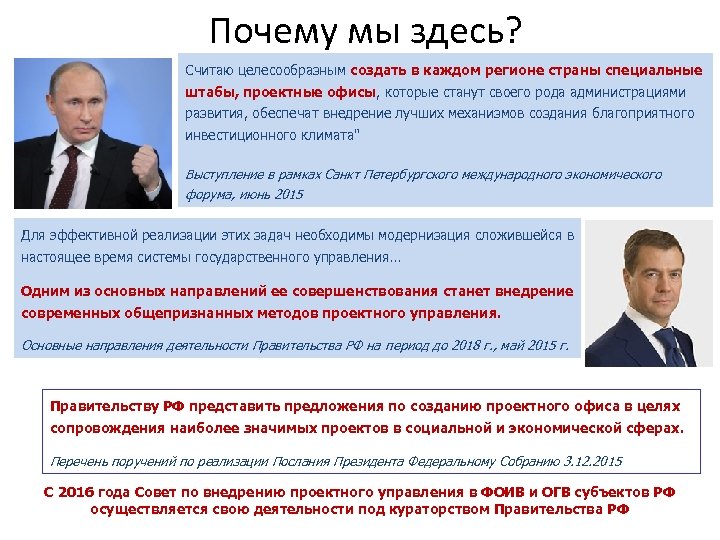 Почему мы здесь?

Считаю целесообразным создать в каждом регионе страны специальные штабы, проектные офисы, которые станут своего рода администрациями развития, обеспечат внедрение лучших механизмов создания благоприятного инвестиционного климата"

Выступление в рамках Санкт Петербургского международного экономического форума, июнь 2015

Для эффективной реализации этих задач необходимы модернизация сложившейся в настоящее время системы государственного управления…

Одним из основных направлений ее совершенствования станет внедрение современных общепризнанных методов проектного управления.

Основные направления деятельности Правительства РФ на период до 2018 г., май 2015 г.

Правительству РФ представить предложения по созданию проектного офиса в целях сопровождения наиболее значимых проектов в социальной и экономической сферах.

Перечень поручений по реализации Послания Президента Федеральному Собранию 3.12.2015

С 2016 года Совет по внедрению проектного управления в ФОИВ и ОГВ субъектов РФ осуществляется свою деятельности под кураторством Правительства РФ